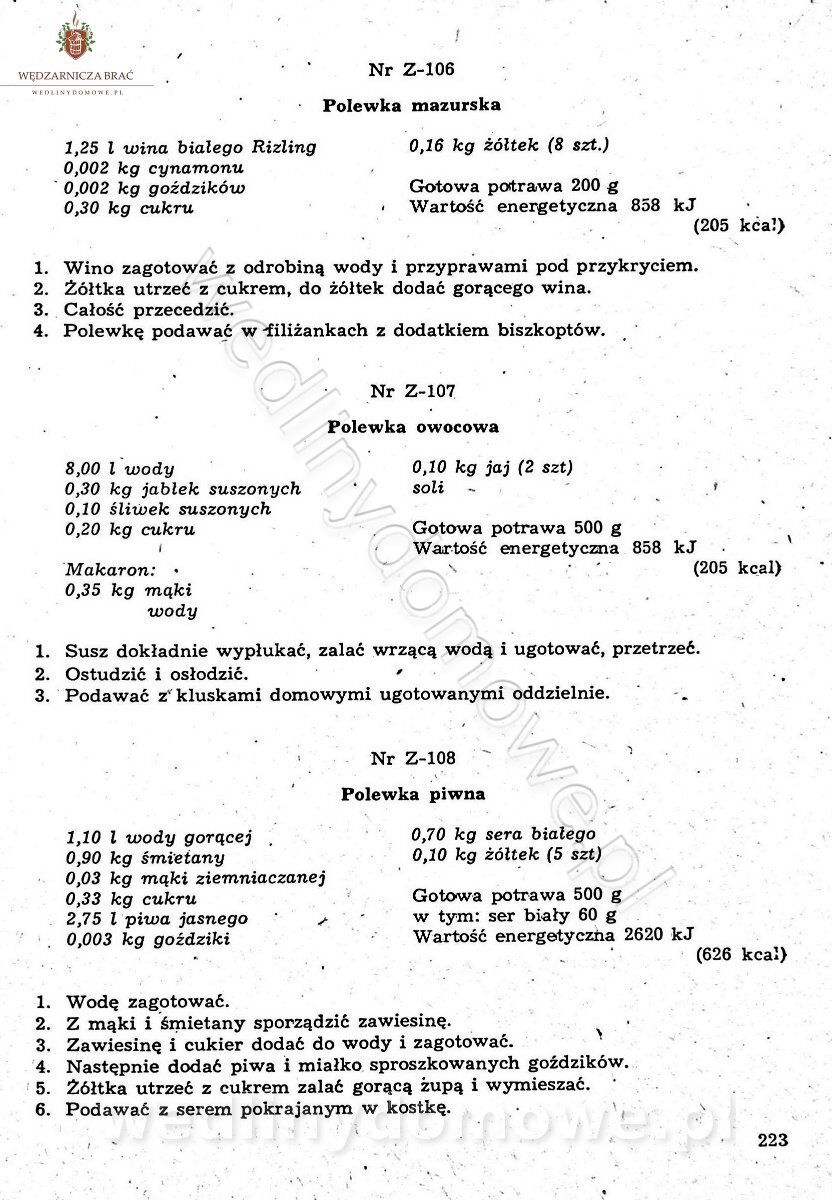 WĘDZARNICZA BRAĆ
WEDLINYDOMOWE.PL

Nr Z-106

Polewka mazurska

1,25 l wina białego Rizling
0,002 kg cynamonu
0,002 kg goździków
0,30 kg cukru

0,16 kg żółtek (8 szt.)

Gotowa potrawa 200 g
Wartość energetyczna 858 kJ
(205 kcal)

1. Wino zagotować z odrobiną wody i przyprawami pod przykryciem.
2. Żółtka utrzeć z cukrem, do żółtek dodać gorącego wina.
3. Całość przecedzić.
4. Polewkę podawać w filiżankach z dodatkiem biszkoptów.

Nr Z-107

Polewka owocowa

8,00 l wody
0,30 kg jabłek suszonych
0,10 śliwek suszonych
0,20 kg cukru

Makaron:
0,35 kg mąki
wody

0,10 kg jaj (2 szt)
soli

Gotowa potrawa 500 g
Wartość energetyczna 858 kJ
(205 kcal)

1. Susz dokładnie wypłukać, zalać wrzącą wodą i ugotować, przetrzeć.
2. Ostudzić i osłodzić.
3. Podawać z kluskami domowymi ugotowanymi oddzielnie.

Nr Z-108

Polewka piwna

1,10 l wody gorącej
0,90 kg śmietany
0,03 kg mąki ziemniaczanej
0,33 kg cukru
2,75 l piwa jasnego
0,003 kg goździki

0,70 kg sera białego
0,10 kg żółtek (5 szt)

Gotowa potrawa 500 g
w tym: ser biały 60 g
Wartość energetyczna 2620 kJ
(626 kcal)

1. Wodę zagotować.
2. Z mąki i śmietany sporządzić zawiesinę.
3. Zawiesinę i cukier dodać do wody i zagotować.
4. Następnie dodać piwa i miałko sproszkowanych goździków.
5. Żółtka utrzeć z cukrem zalać gorącą zupą i wymieszać.
6. Podawać z serem pokrajanym w kostkę.

wedlinydomowe.pl

223